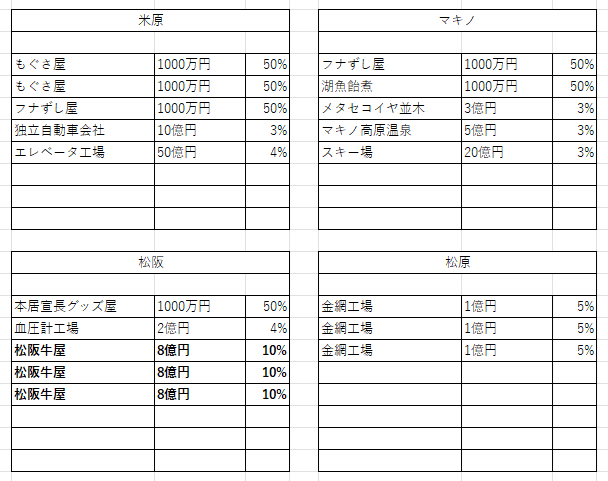 | 米原 | | |
|---|---|---|
| | | |
| もぐさ屋 | 1000万円 | 50% |
| もぐさ屋 | 1000万円 | 50% |
| フナずし屋 | 1000万円 | 50% |
| 独立自動車会社 | 10億円 | 3% |
| エレベータ工場 | 50億円 | 4% |
| | | |
| | | |
| | | |

| マキノ | | |
|---|---|---|
| | | |
| フナずし屋 | 1000万円 | 50% |
| 湖魚飴煮 | 1000万円 | 50% |
| メタセコイヤ並木 | 3億円 | 3% |
| マキノ高原温泉 | 5億円 | 3% |
| スキー場 | 20億円 | 3% |
| | | |
| | | |
| | | |

| 松阪 | | |
|---|---|---|
| | | |
| 本居宣長グッズ屋 | 1000万円 | 50% |
| 血圧計工場 | 2億円 | 4% |
| **松阪牛屋** | **8億円** | **10%** |
| **松阪牛屋** | **8億円** | **10%** |
| **松阪牛屋** | **8億円** | **10%** |
| | | |
| | | |
| | | |

| 松原 | | |
|---|---|---|
| | | |
| 金網工場 | 1億円 | 5% |
| 金網工場 | 1億円 | 5% |
| 金網工場 | 1億円 | 5% |
| | | |
| | | |
| | | |
| | | |
| | | |